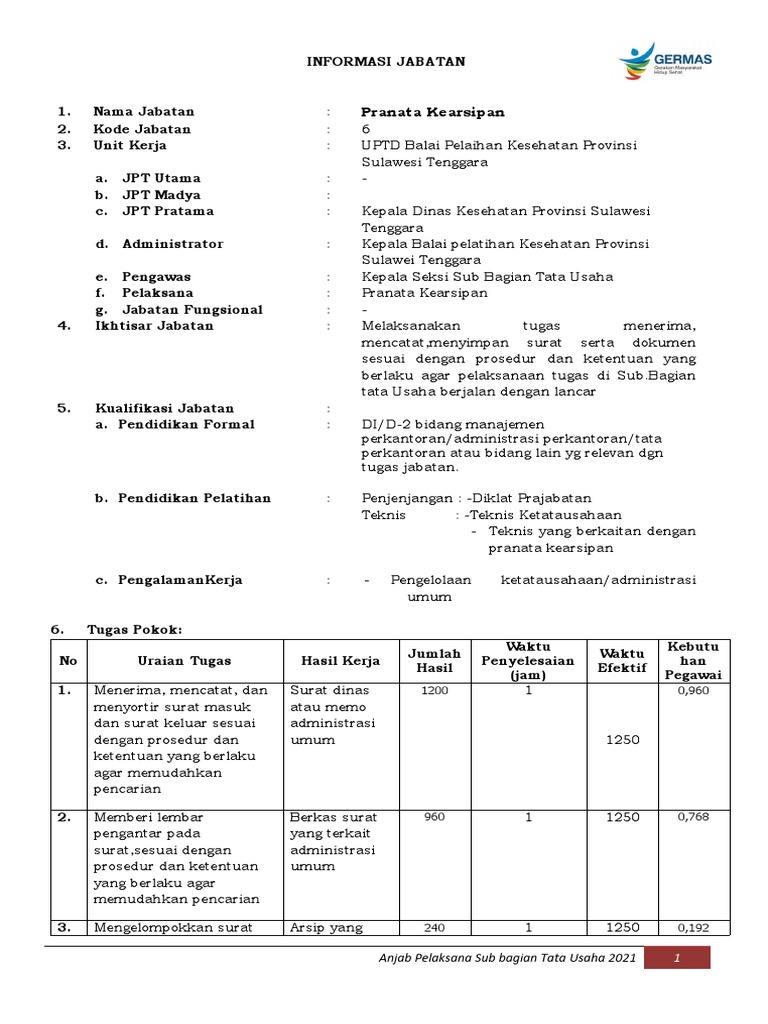 INFORMASI JABATAN

GERMAS
Gerakan Masyarakat Hidup Sehat

1. Nama Jabatan : Pranata Kearsipan
2. Kode Jabatan : 6
3. Unit Kerja : UPTD Balai Pelaihan Kesehatan Provinsi Sulawesi Tenggara
a. JPT Utama : -
b. JPT Madya :
c. JPT Pratama : Kepala Dinas Kesehatan Provinsi Sulawesi Tenggara
d. Administrator : Kepala Balai pelatihan Kesehatan Provinsi Sulawei Tenggara
e. Pengawas : Kepala Seksi Sub Bagian Tata Usaha
f. Pelaksana : Pranata Kearsipan
g. Jabatan Fungsional : -
4. Ikhtisar Jabatan : Melaksanakan tugas menerima, mencatat,menyimpan surat serta dokumen sesuai dengan prosedur dan ketentuan yang berlaku agar pelaksanaan tugas di Sub.Bagian tata Usaha berjalan dengan lancar
5. Kualifikasi Jabatan :
a. Pendidikan Formal : DI/D-2 bidang manajemen perkantoran/administrasi perkantoran/tata perkantoran atau bidang lain yg relevan dgn tugas jabatan.

b. Pendidikan Pelatihan : Penjenjangan : -Diklat Prajabatan
Teknis : -Teknis Ketatausahaan
- Teknis yang berkaitan dengan pranata kearsipan

c. PengalamanKerja : - Pengelolaan ketatausahaan/administrasi umum

6. Tugas Pokok:

| No | Uraian Tugas | Hasil Kerja | Jumlah Hasil | Waktu Penyelesaian (jam) | Waktu Efektif | Kebutuhan Pegawai |
|---|---|---|---|---|---|---|
| 1. | Menerima, mencatat, dan menyortir surat masuk dan surat keluar sesuai dengan prosedur dan ketentuan yang berlaku agar memudahkan pencarian | Surat dinas atau memo administrasi umum | 1200 | 1 | 1250 | 0,960 |
| 2. | Memberi lembar pengantar pada surat,sesuai dengan prosedur dan ketentuan yang berlaku agar memudahkan pencarian | Berkas surat yang terkait administrasi umum | 960 | 1 | 1250 | 0,768 |
| 3. | Mengelompokkan surat | Arsip yang | 240 | 1 | 1250 | 0,192 |

Anjab Pelaksana Sub bagian Tata Usaha 2021 1